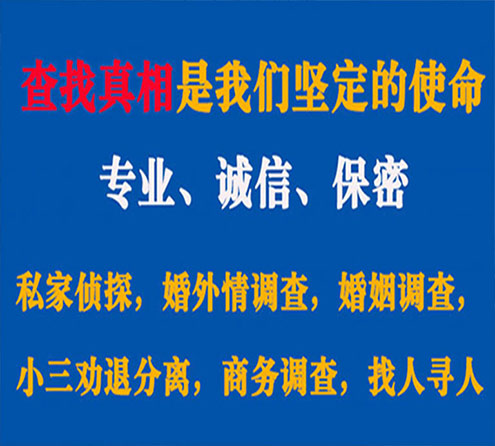 查找真相是我们坚定的使命

专业、诚信、保密

私家侦探，婚外情调查，婚姻调查，

小三劝退分离，商务调查，找人寻人